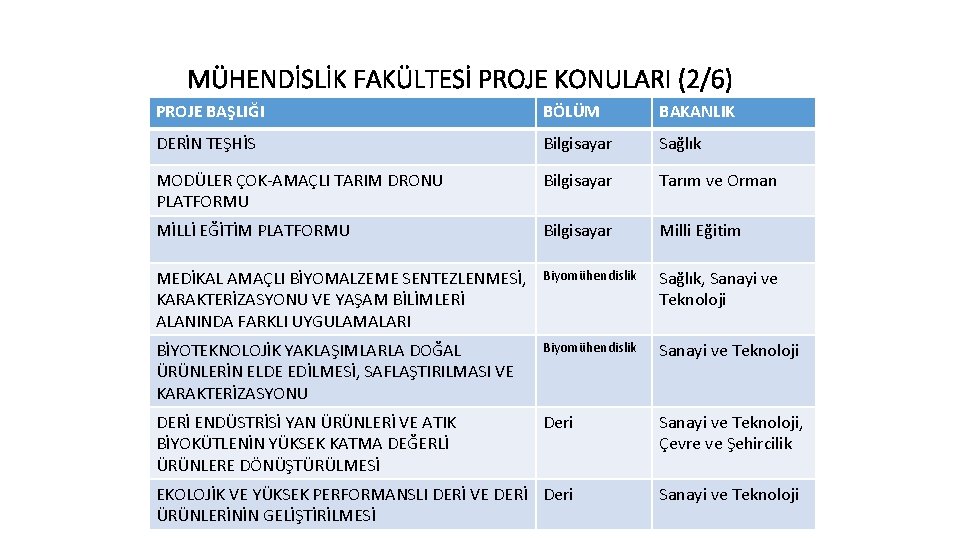 MÜHENDİSLİK FAKÜLTESİ PROJE KONULARI (2/6)

| PROJE BAŞLIĞI | BÖLÜM | BAKANLIK |
|---|---|---|
| DERİN TEŞHİS | Bilgisayar | Sağlık |
| MODÜLER ÇOK-AMAÇLI TARIM DRONU PLATFORMU | Bilgisayar | Tarım ve Orman |
| MİLLİ EĞİTİM PLATFORMU | Bilgisayar | Milli Eğitim |
| MEDİKAL AMAÇLI BİYOMALZEME SENTEZLENMESİ, KARAKTERİZASYONU VE YAŞAM BİLİMLERİ ALANINDA FARKLI UYGULAMALARI | Biyomühendislik | Sağlık, Sanayi ve Teknoloji |
| BİYOTEKNOLOJİK YAKLAŞIMLARLA DOĞAL ÜRÜNLERİN ELDE EDİLMESİ, SAFLAŞTIRILMASI VE KARAKTERİZASYONU | Biyomühendislik | Sanayi ve Teknoloji |
| DERİ ENDÜSTRİSİ YAN ÜRÜNLERİ VE ATIK BİYOKÜTLENİN YÜKSEK KATMA DEĞERLİ ÜRÜNLERE DÖNÜŞTÜRÜLMESİ | Deri | Sanayi ve Teknoloji, Çevre ve Şehircilik |
| EKOLOJİK VE YÜKSEK PERFORMANSLI DERİ VE DERİ ÜRÜNLERİNİN GELİŞTİRİLMESİ | Deri | Sanayi ve Teknoloji |